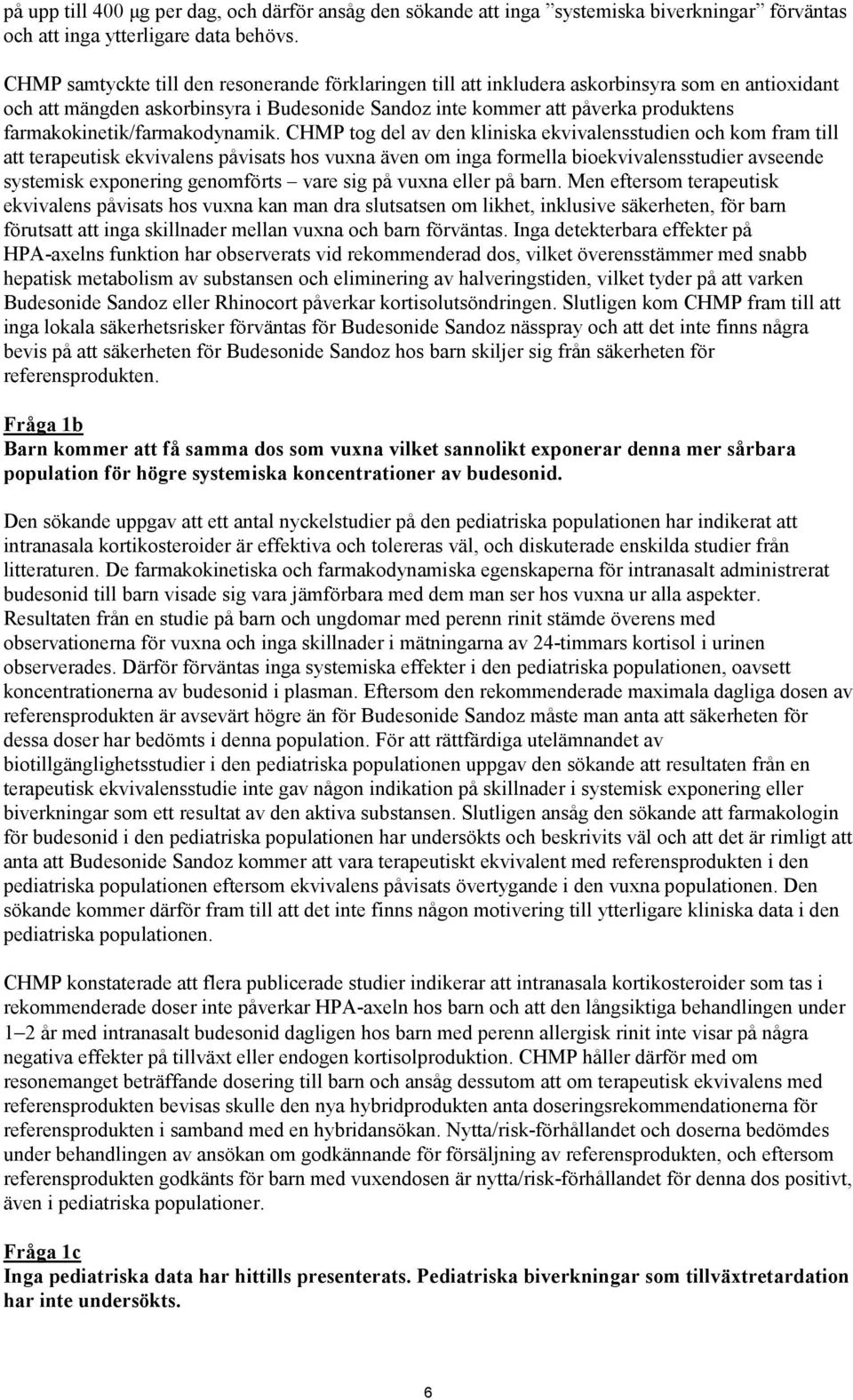 på upp till 400 µg per dag, och därför ansåg den sökande att inga ”systemiska biverkningar” förväntas och att inga ytterligare data behövs.

CHMP samtyckte till den resonerande förklaringen till att inkludera askorbinsyra som en antioxidant och att mängden askorbinsyra i Budesonide Sandoz inte kommer att påverka produktens farmakokinetik/farmakodynamik. CHMP tog del av den kliniska ekvivalensstudien och kom fram till att terapeutisk ekvivalens påvisats hos vuxna även om inga formella bioekvivalensstudier avseende systemisk exponering genomförts – vare sig på vuxna eller på barn. Men eftersom terapeutisk ekvivalens påvisats hos vuxna kan man dra slutsatsen om likhet, inklusive säkerheten, för barn förutsatt att inga skillnader mellan vuxna och barn förväntas. Inga detekterbara effekter på HPA-axelns funktion har observerats vid rekommenderad dos, vilket överensstämmer med snabb hepatisk metabolism av substansen och eliminering av halveringstiden, vilket tyder på att varken Budesonide Sandoz eller Rhinocort påverkar kortisolutsöndringen. Slutligen kom CHMP fram till att inga lokala säkerhetsrisker förväntas för Budesonide Sandoz nässpray och att det inte finns några bevis på att säkerheten för Budesonide Sandoz hos barn skiljer sig från säkerheten för referensprodukten.

Fråga 1b
Barn kommer att få samma dos som vuxna vilket sannolikt exponerar denna mer sårbara population för högre systemiska koncentrationer av budesonid.

Den sökande uppgav att ett antal nyckelstudier på den pediatriska populationen har indikerat att intranasala kortikosteroider är effektiva och tolereras väl, och diskuterade enskilda studier från litteraturen. De farmakokinetiska och farmakodynamiska egenskaperna för intranasalt administrerat budesonid till barn visade sig vara jämförbara med dem man ser hos vuxna ur alla aspekter. Resultaten från en studie på barn och ungdomar med perenn rinit stämde överens med observationerna för vuxna och inga skillnader i mätningarna av 24-timmars kortisol i urinen observerades. Därför förväntas inga systemiska effekter i den pediatriska populationen, oavsett koncentrationerna av budesonid i plasman. Eftersom den rekommenderade maximala dagliga dosen av referensprodukten är avsevärt högre än för Budesonide Sandoz måste man anta att säkerheten för dessa doser har bedömts i denna population. För att rättfärdiga utelämnandet av biotillgänglighetsstudier i den pediatriska populationen uppgav den sökande att resultaten från en terapeutisk ekvivalensstudie inte gav någon indikation på skillnader i systemisk exponering eller biverkningar som ett resultat av den aktiva substansen. Slutligen ansåg den sökande att farmakologin för budesonid i den pediatriska populationen har undersökts och beskrivits väl och att det är rimligt att anta att Budesonide Sandoz kommer att vara terapeutiskt ekvivalent med referensprodukten i den pediatriska populationen eftersom ekvivalens påvisats övertygande i den vuxna populationen. Den sökande kommer därför fram till att det inte finns någon motivering till ytterligare kliniska data i den pediatriska populationen.

CHMP konstaterade att flera publicerade studier indikerar att intranasala kortikosteroider som tas i rekommenderade doser inte påverkar HPA-axeln hos barn och att den långsiktiga behandlingen under 1–2 år med intranasalt budesonid dagligen hos barn med perenn allergisk rinit inte visar på några negativa effekter på tillväxt eller endogen kortisolproduktion. CHMP håller därför med om resonemanget beträffande dosering till barn och ansåg dessutom att om terapeutisk ekvivalens med referensprodukten bevisas skulle den nya hybridprodukten anta doseringsrekommendationerna för referensprodukten i samband med en hybridansökan. Nytta/risk-förhållandet och doserna bedömdes under behandlingen av ansökan om godkännande för försäljning av referensprodukten, och eftersom referensprodukten godkänts för barn med vuxendosen är nytta/risk-förhållandet för denna dos positivt, även i pediatriska populationer.

Fråga 1c
Inga pediatriska data har hittills presenterats. Pediatriska biverkningar som tillväxtretardation har inte undersökts.

6